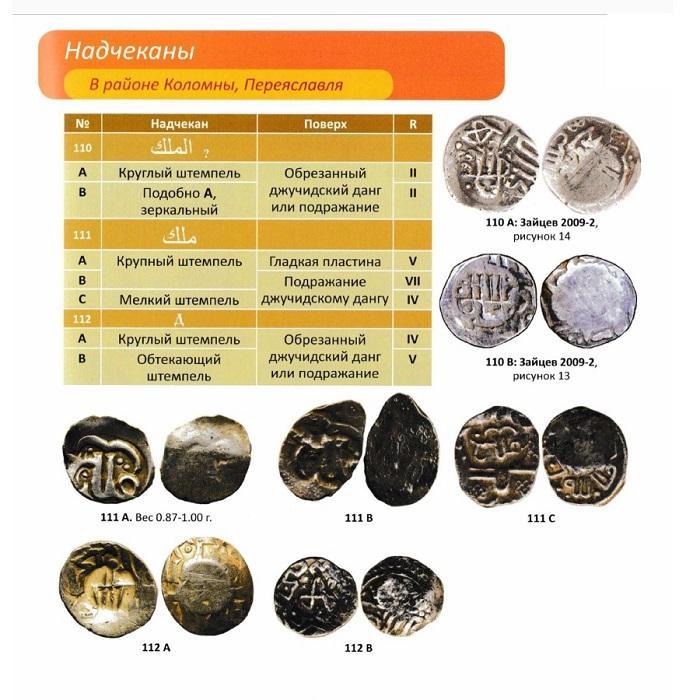 Надчеканы

В районе Коломны, Переяславля

| № | Надчекан | Поверх | R |
|---|---|---|---|
| 110 | الملك ? | | |
| A | Круглый штемпель | Обрезанный джучидский данг или подражание | II |
| B | Подобно A, зеркальный | | II |
| 111 | ملك | | |
| A | Крупный штемпель | Гладкая пластина | V |
| B | | Подражание джучидскому дангу | VII |
| C | Мелкий штемпель | | IV |
| 112 | Д | | |
| A | Круглый штемпель | Обрезанный джучидский данг или подражание | IV |
| B | Обтекающий штемпель | | V |

110 A: Зайцев 2009-2, рисунок 14

110 B: Зайцев 2009-2, рисунок 13

111 A. Вес 0.87-1.00 г.

111 B

111 C

112 A

112 B